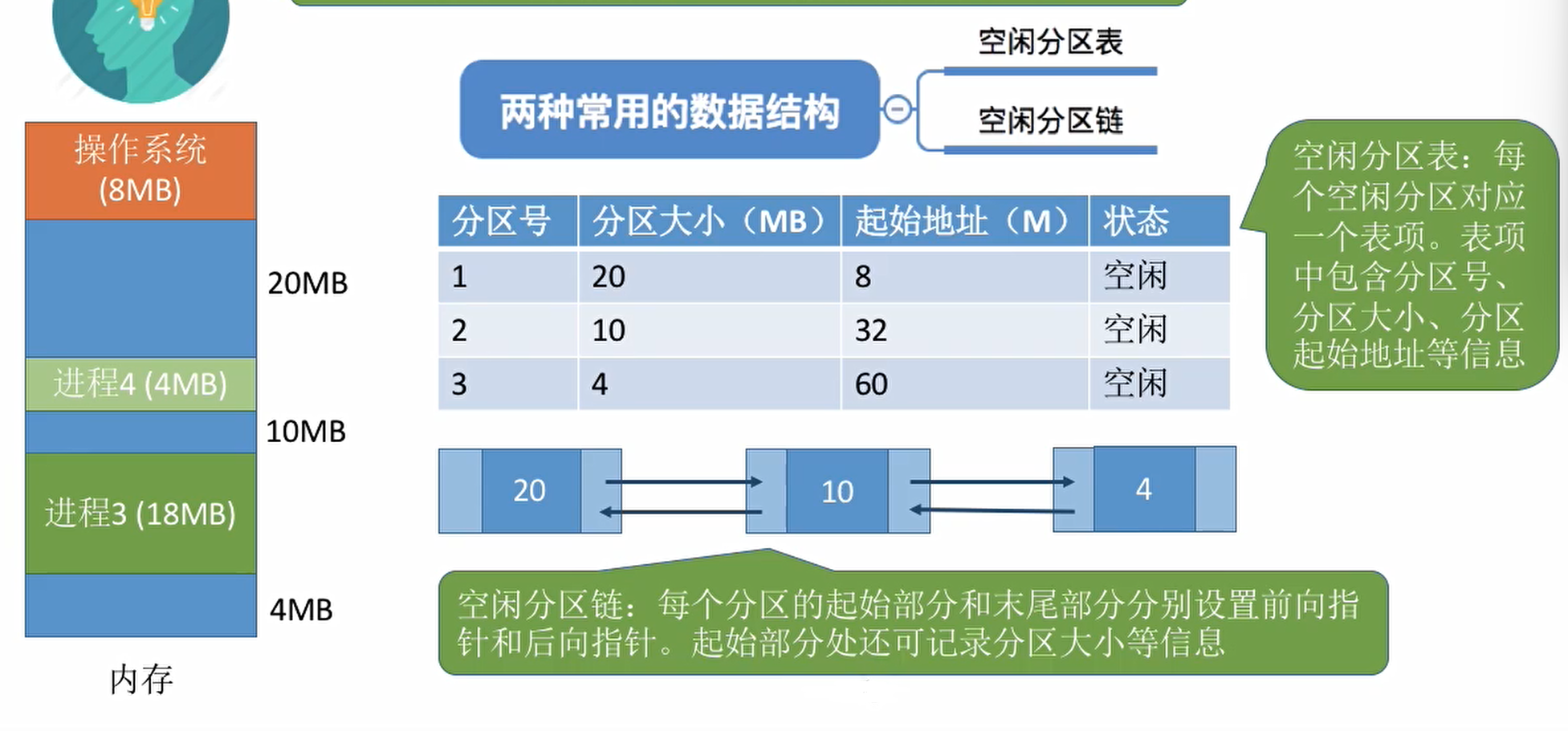 操作系统
(8MB)

20MB

进程4 (4MB)

10MB

进程3 (18MB)

4MB

内存

两种常用的数据结构

空闲分区表

空闲分区链

| 分区号 | 分区大小（MB） | 起始地址（M） | 状态 |
|---|---|---|---|
| 1 | 20 | 8 | 空闲 |
| 2 | 10 | 32 | 空闲 |
| 3 | 4 | 60 | 空闲 |

空闲分区表：每个空闲分区对应一个表项。表项中包含分区号、分区大小、分区起始地址等信息

20

10

4

空闲分区链：每个分区的起始部分和末尾部分分别设置前向指针和后向指针。起始部分处还可记录分区大小等信息